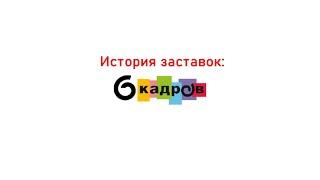 История заставок:

6 кадров